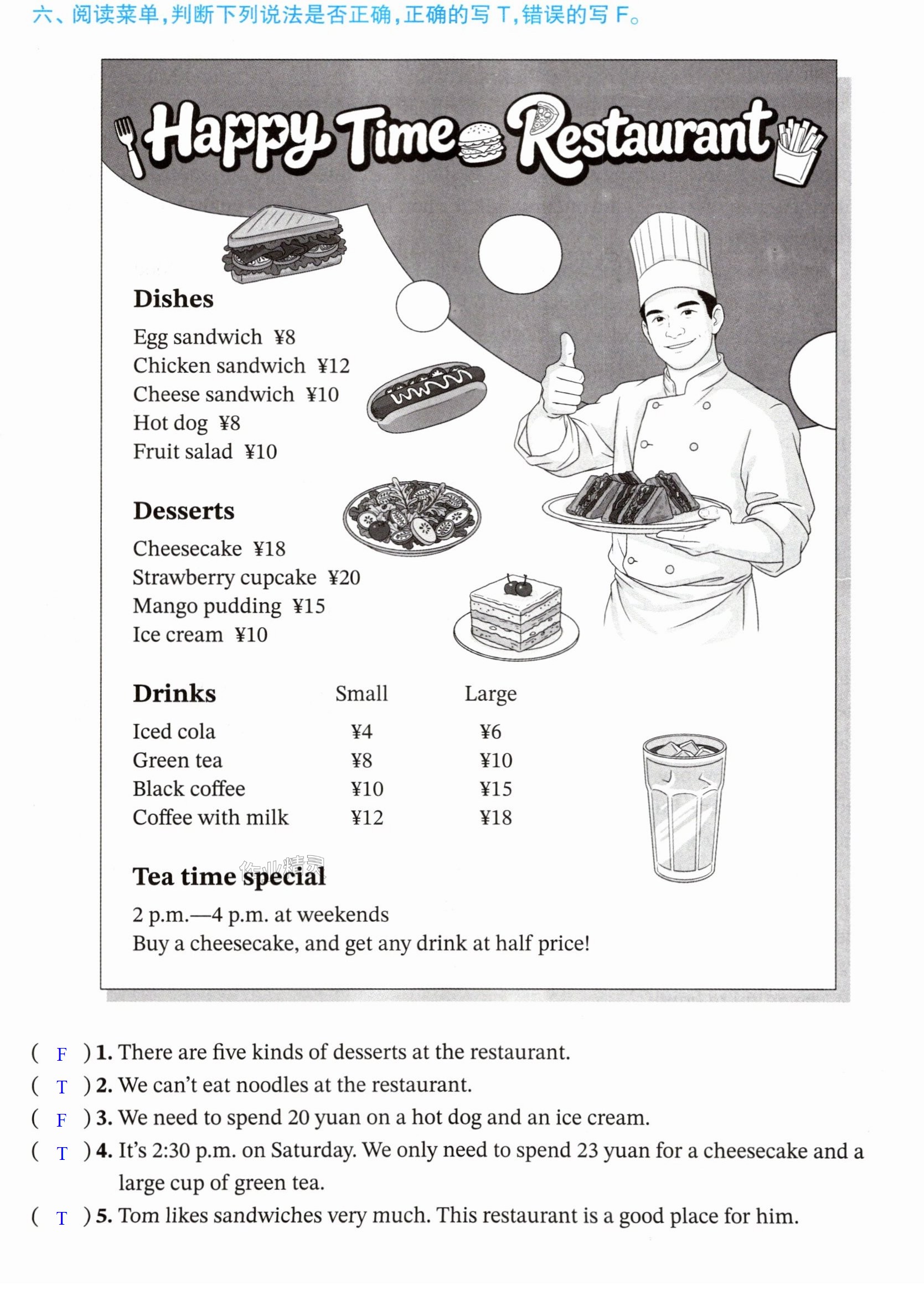 六、阅读菜单,判断下列说法是否正确,正确的写T,错误的写F。

Happy Time Restaurant

Dishes

Egg sandwich ¥8
Chicken sandwich ¥12
Cheese sandwich ¥10
Hot dog ¥8
Fruit salad ¥10

Desserts

Cheesecake ¥18
Strawberry cupcake ¥20
Mango pudding ¥15
Ice cream ¥10

| Drinks | Small | Large |
|---|---|---|
| Iced cola | ¥4 | ¥6 |
| Green tea | ¥8 | ¥10 |
| Black coffee | ¥10 | ¥15 |
| Coffee with milk | ¥12 | ¥18 |

Tea time special

2 p.m.—4 p.m. at weekends
Buy a cheesecake, and get any drink at half price!

( F ) 1. There are five kinds of desserts at the restaurant.
( T ) 2. We can't eat noodles at the restaurant.
( F ) 3. We need to spend 20 yuan on a hot dog and an ice cream.
( T ) 4. It's 2:30 p.m. on Saturday. We only need to spend 23 yuan for a cheesecake and a large cup of green tea.
( T ) 5. Tom likes sandwiches very much. This restaurant is a good place for him.

作业精灵